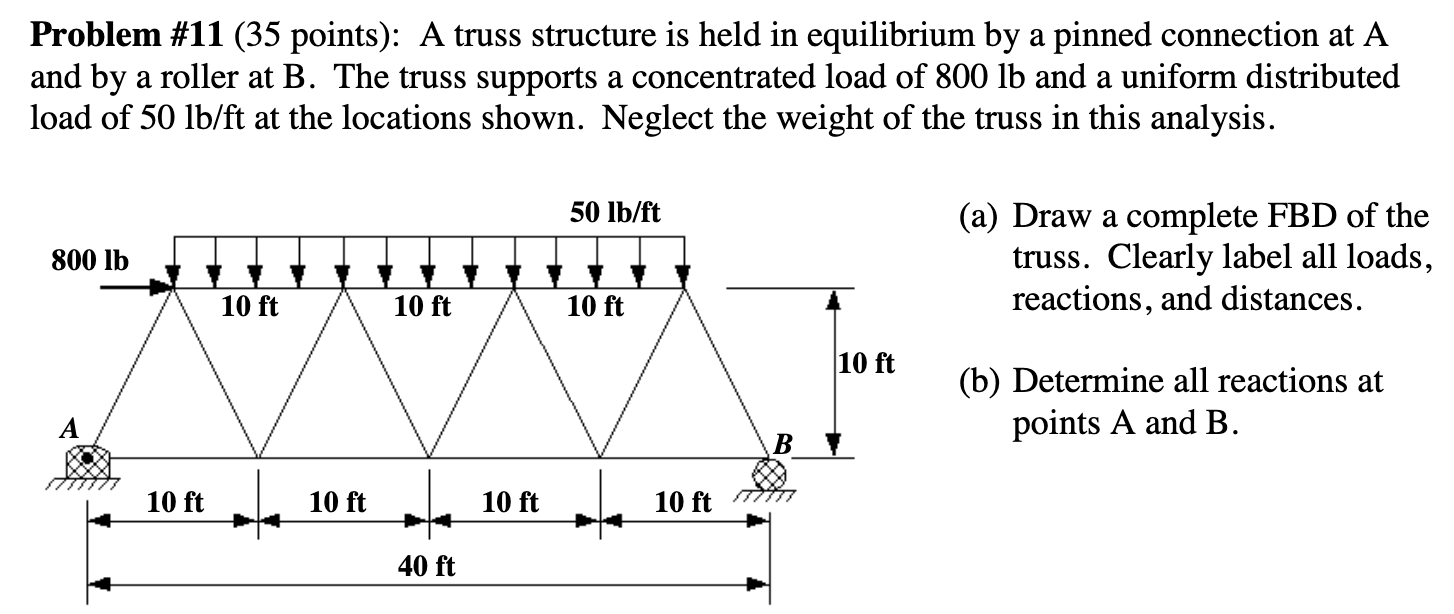 **Problem #11** (35 points): A truss structure is held in equilibrium by a pinned connection at A and by a roller at B. The truss supports a concentrated load of 800 lb and a uniform distributed load of 50 lb/ft at the locations shown. Neglect the weight of the truss in this analysis.

50 lb/ft
800 lb
10 ft
10 ft
10 ft
10 ft
A
B
10 ft
10 ft
10 ft
10 ft
40 ft

(a) Draw a complete FBD of the truss. Clearly label all loads, reactions, and distances.

(b) Determine all reactions at points A and B.